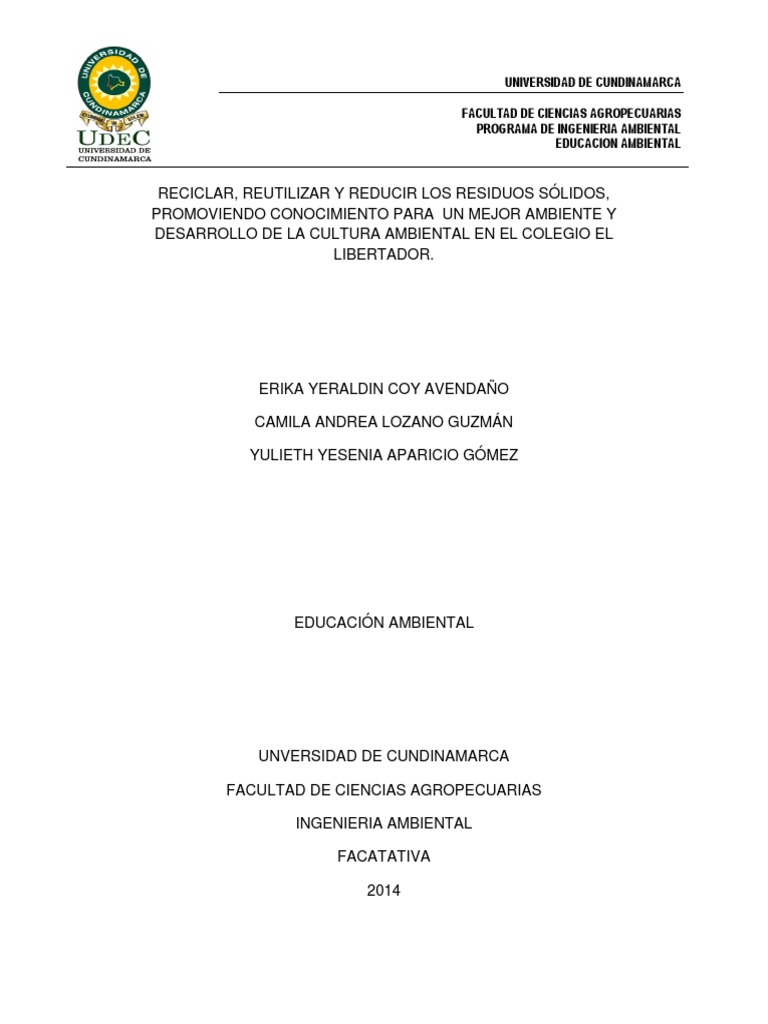 UNIVERSIDAD DE CUNDINAMARCA

UDEC
UNIVERSIDAD DE CUNDINAMARCA

UNIVERSIDAD DE CUNDINAMARCA

FACULTAD DE CIENCIAS AGROPECUARIAS
PROGRAMA DE INGENIERIA AMBIENTAL
EDUCACION AMBIENTAL

RECICLAR, REUTILIZAR Y REDUCIR LOS RESIDUOS SÓLIDOS, PROMOVIENDO CONOCIMIENTO PARA UN MEJOR AMBIENTE Y DESARROLLO DE LA CULTURA AMBIENTAL EN EL COLEGIO EL LIBERTADOR.

ERIKA YERALDIN COY AVENDAÑO

CAMILA ANDREA LOZANO GUZMÁN

YULIETH YESENIA APARICIO GÓMEZ

EDUCACIÓN AMBIENTAL

UNVERSIDAD DE CUNDINAMARCA

FACULTAD DE CIENCIAS AGROPECUARIAS

INGENIERIA AMBIENTAL

FACATATIVA

2014